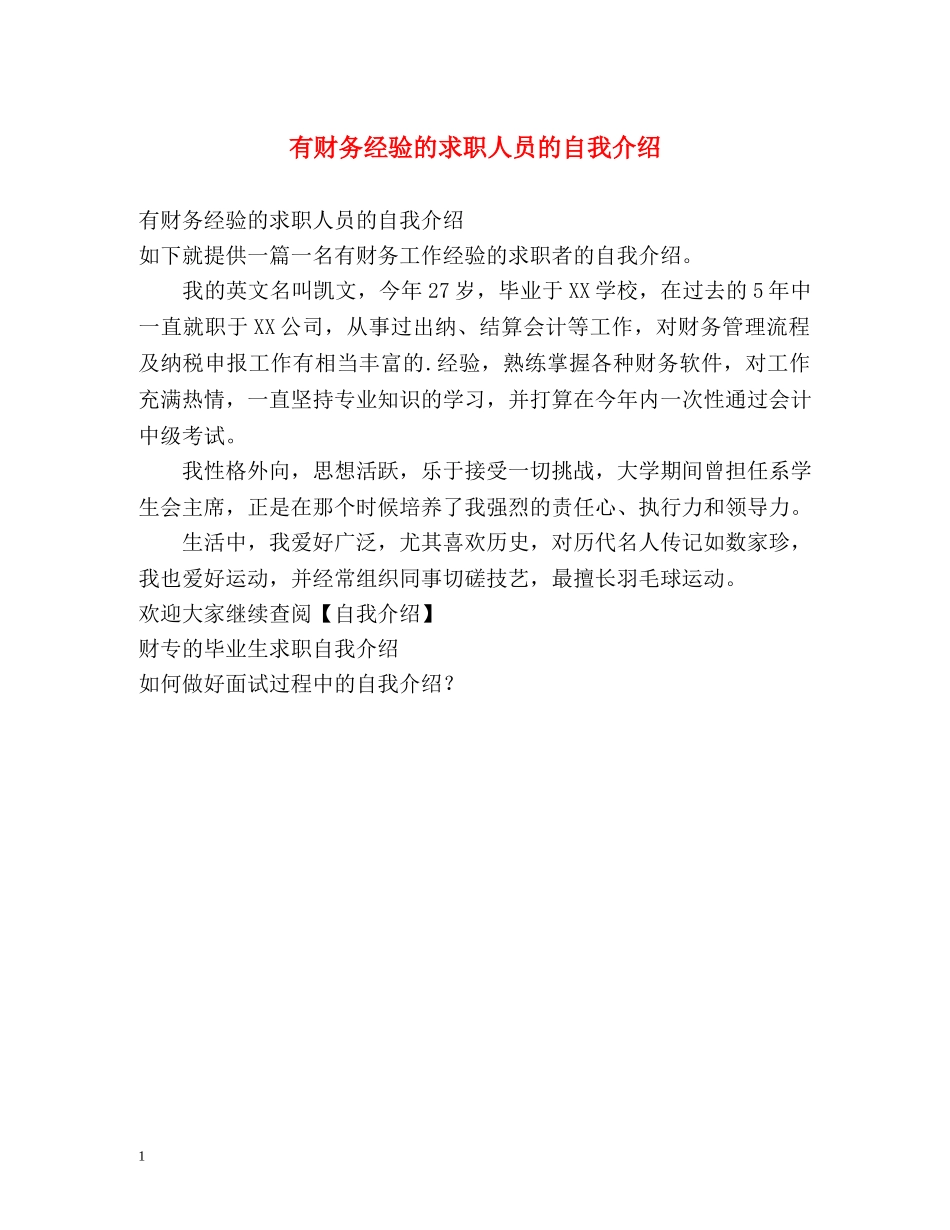 有财务经验的求职人员的自我介绍

有财务经验的求职人员的自我介绍
如下就提供一篇一名有财务工作经验的求职者的自我介绍。

我的英文名叫凯文，今年27岁，毕业于XX学校，在过去的5年中一直就职于XX公司，从事过出纳、结算会计等工作，对财务管理流程及纳税申报工作有相当丰富的.经验，熟练掌握各种财务软件，对工作充满热情，一直坚持专业知识的学习，并打算在今年内一次性通过会计中级考试。

我性格外向，思想活跃，乐于接受一切挑战，大学期间曾担任系学生会主席，正是在那个时候培养了我强烈的责任心、执行力和领导力。

生活中，我爱好广泛，尤其喜欢历史，对历代名人传记如数家珍，我也爱好运动，并经常组织同事切磋技艺，最擅长羽毛球运动。
欢迎大家继续查阅【自我介绍】
财专的毕业生求职自我介绍
如何做好面试过程中的自我介绍？

1